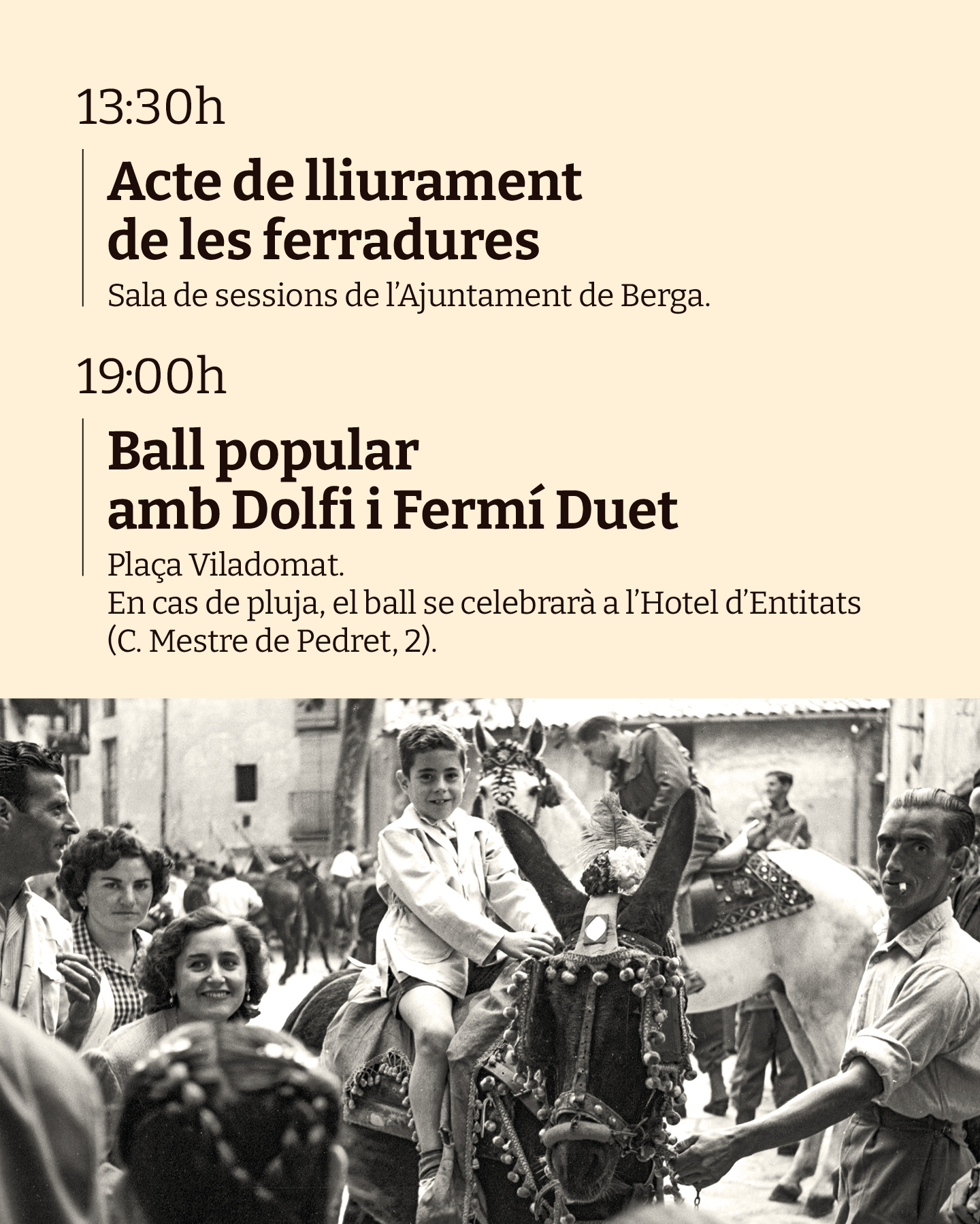 13:30h

Acte de lliurament de les ferradures

Sala de sessions de l'Ajuntament de Berga.

19:00h

Ball popular amb Dolfi i Fermí Duet

Plaça Viladomat.
En cas de pluja, el ball se celebrarà a l'Hotel d'Entitats (C. Mestre de Pedret, 2).